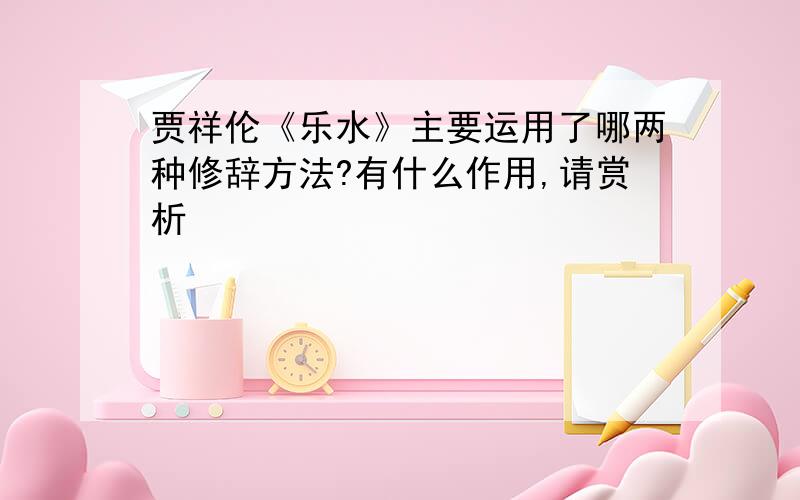 贾祥伦《乐水》主要运用了哪两种修辞方法?有什么作用,请赏析